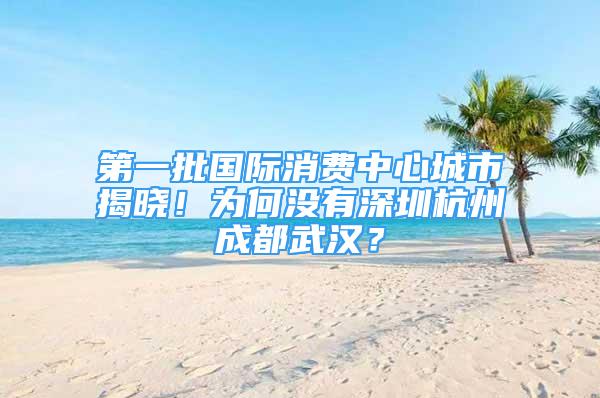 第一批国际消费中心城市揭晓！为何没有深圳杭州成都武汉？